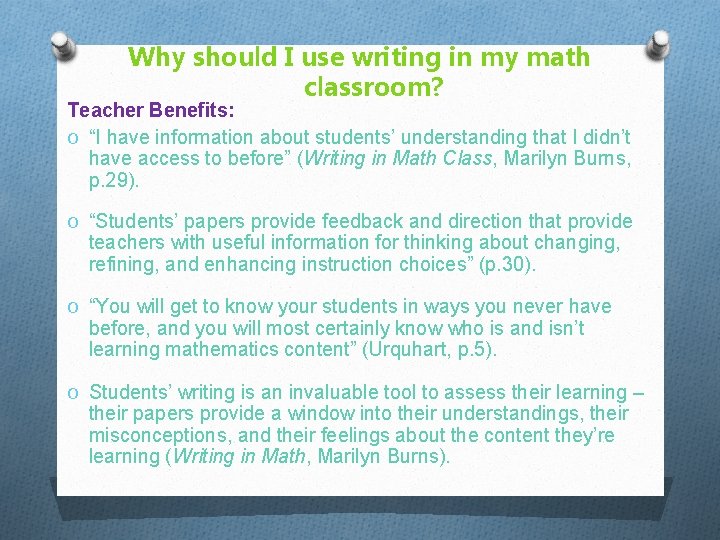 Why should I use writing in my math classroom?

Teacher Benefits:

o "I have information about students' understanding that I didn't have access to before" (Writing in Math Class, Marilyn Burns, p.29).

o "Students' papers provide feedback and direction that provide teachers with useful information for thinking about changing, refining, and enhancing instruction choices" (p.30).

o "You will get to know your students in ways you never have before, and you will most certainly know who is and isn't learning mathematics content" (Urquhart, p.5).

o Students' writing is an invaluable tool to assess their learning – their papers provide a window into their understandings, their misconceptions, and their feelings about the content they're learning (Writing in Math, Marilyn Burns).